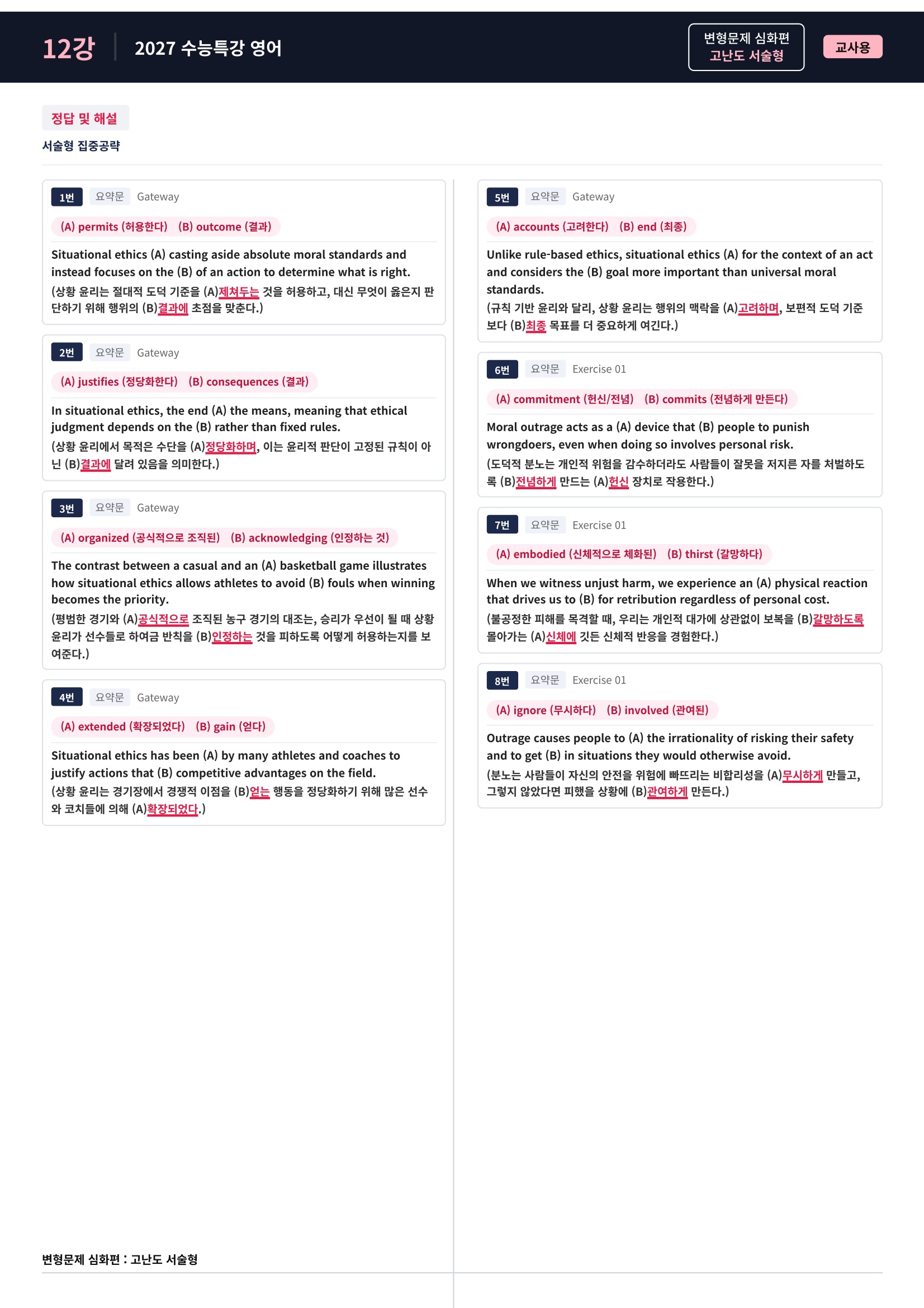 12강 2027 수능특강 영어

변형문제 심화편
고난도 서술형

교사용

정답 및 해설
서술형 집중공략

1번 요약문 Gateway
(A) permits (허용한다) (B) outcome (결과)
Situational ethics (A) casting aside absolute moral standards and instead focuses on the (B) of an action to determine what is right.
(상황 윤리는 절대적 도덕 기준을 (A)제쳐두는 것을 허용하고, 대신 무엇이 옳은지 판단하기 위해 행위의 (B)결과에 초점을 맞춘다.)

2번 요약문 Gateway
(A) justifies (정당화한다) (B) consequences (결과)
In situational ethics, the end (A) the means, meaning that ethical judgment depends on the (B) rather than fixed rules.
(상황 윤리에서 목적은 수단을 (A)정당화하며, 이는 윤리적 판단이 고정된 규칙이 아닌 (B)결과에 달려 있음을 의미한다.)

3번 요약문 Gateway
(A) organized (공식적으로 조직된) (B) acknowledging (인정하는 것)
The contrast between a casual and an (A) basketball game illustrates how situational ethics allows athletes to avoid (B) fouls when winning becomes the priority.
(평범한 경기와 (A)공식적으로 조직된 농구 경기의 대조는, 승리가 우선이 될 때 상황 윤리가 선수들로 하여금 반칙을 (B)인정하는 것을 피하도록 어떻게 허용하는지를 보여준다.)

4번 요약문 Gateway
(A) extended (확장되었다) (B) gain (얻다)
Situational ethics has been (A) by many athletes and coaches to justify actions that (B) competitive advantages on the field.
(상황 윤리는 경기장에서 경쟁적 이점을 (B)얻는 행동을 정당화하기 위해 많은 선수와 코치들에 의해 (A)확장되었다.)

5번 요약문 Gateway
(A) accounts (고려한다) (B) end (최종)
Unlike rule-based ethics, situational ethics (A) for the context of an act and considers the (B) goal more important than universal moral standards.
(규칙 기반 윤리와 달리, 상황 윤리는 행위의 맥락을 (A)고려하며, 보편적 도덕 기준보다 (B)최종 목표를 더 중요하게 여긴다.)

6번 요약문 Exercise 01
(A) commitment (헌신/전념) (B) commits (전념하게 만든다)
Moral outrage acts as a (A) device that (B) people to punish wrongdoers, even when doing so involves personal risk.
(도덕적 분노는 개인적 위험을 감수하더라도 사람들이 잘못을 저지른 자를 처벌하도록 (B)전념하게 만드는 (A)헌신 장치로 작용한다.)

7번 요약문 Exercise 01
(A) embodied (신체적으로 체화된) (B) thirst (갈망하다)
When we witness unjust harm, we experience an (A) physical reaction that drives us to (B) for retribution regardless of personal cost.
(불공정한 피해를 목격할 때, 우리는 개인적 대가에 상관없이 보복을 (B)갈망하도록 몰아가는 (A)신체에 깃든 신체적 반응을 경험한다.)

8번 요약문 Exercise 01
(A) ignore (무시하다) (B) involved (관여된)
Outrage causes people to (A) the irrationality of risking their safety and to get (B) in situations they would otherwise avoid.
(분노는 사람들이 자신의 안전을 위험에 빠뜨리는 비합리성을 (A)무시하게 만들고, 그렇지 않았다면 피했을 상황에 (B)관여하게 만든다.)

변형문제 심화편 : 고난도 서술형